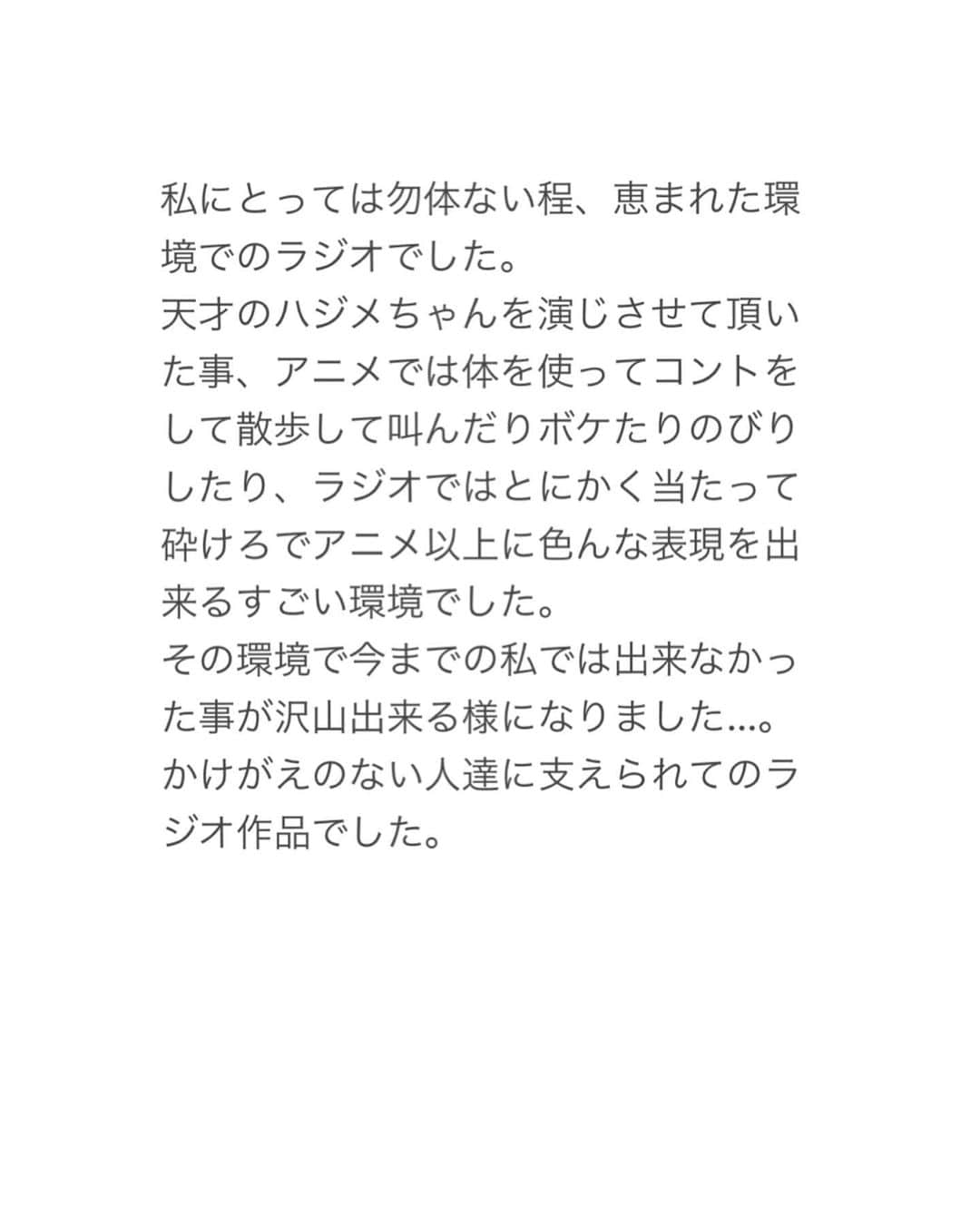 私にとっては勿体ない程、恵まれた環境でのラジオでした。
天才のハジメちゃんを演じさせて頂いた事、アニメでは体を使ってコントをして散歩して叫んだりボケたりのびりしたり、ラジオではとにかく当たって砕けろでアニメ以上に色んな表現を出来るすごい環境でした。
その環境で今までの私では出来なかった事が沢山出来る様になりました…。
かけがえのない人達に支えられてのラジオ作品でした。